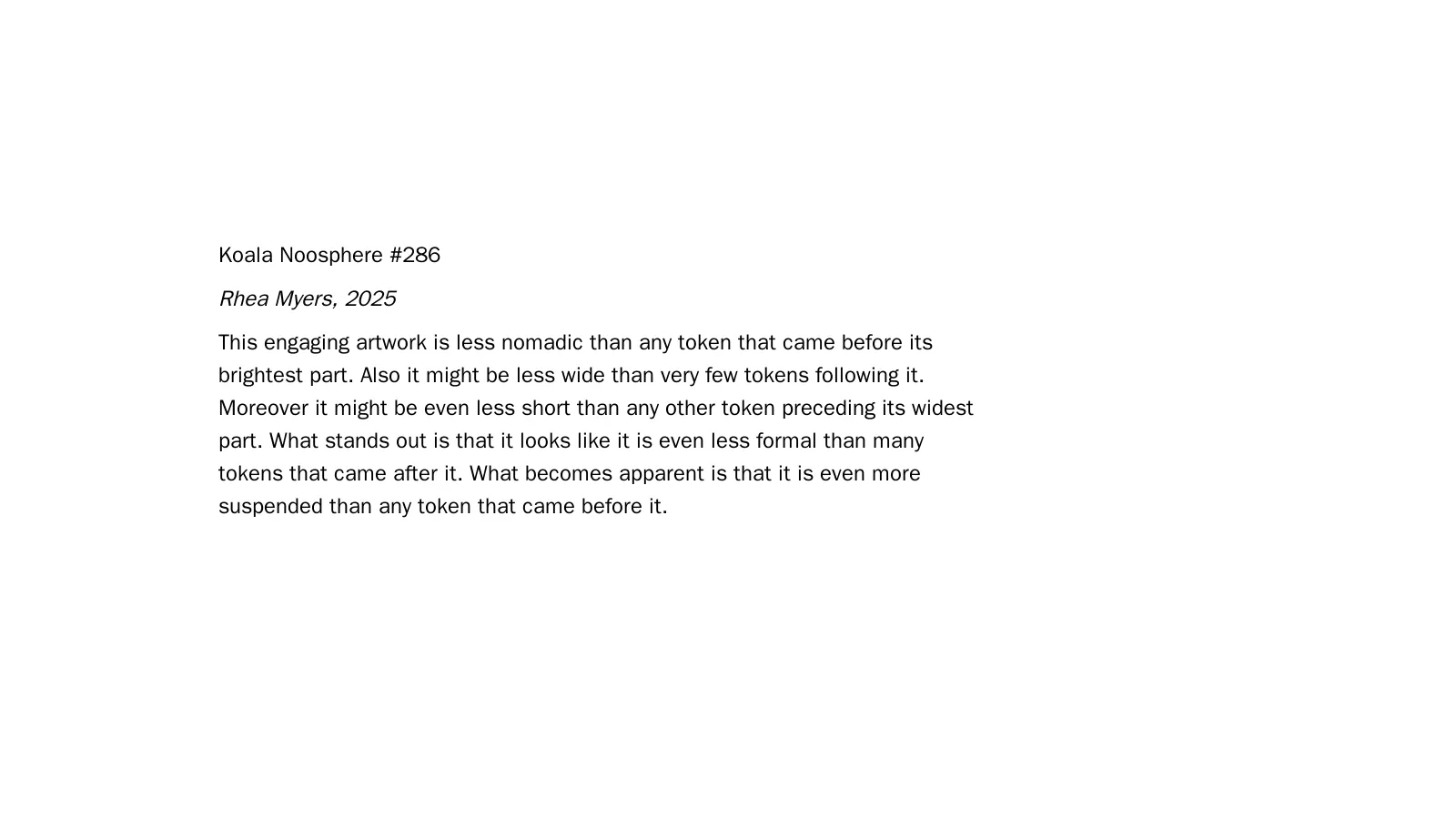 Koala Noosphere #286

Rhea Myers, 2025

This engaging artwork is less nomadic than any token that came before its brightest part. Also it might be less wide than very few tokens following it. Moreover it might be even less short than any other token preceding its widest part. What stands out is that it looks like it is even less formal than many tokens that came after it. What becomes apparent is that it is even more suspended than any token that came before it.